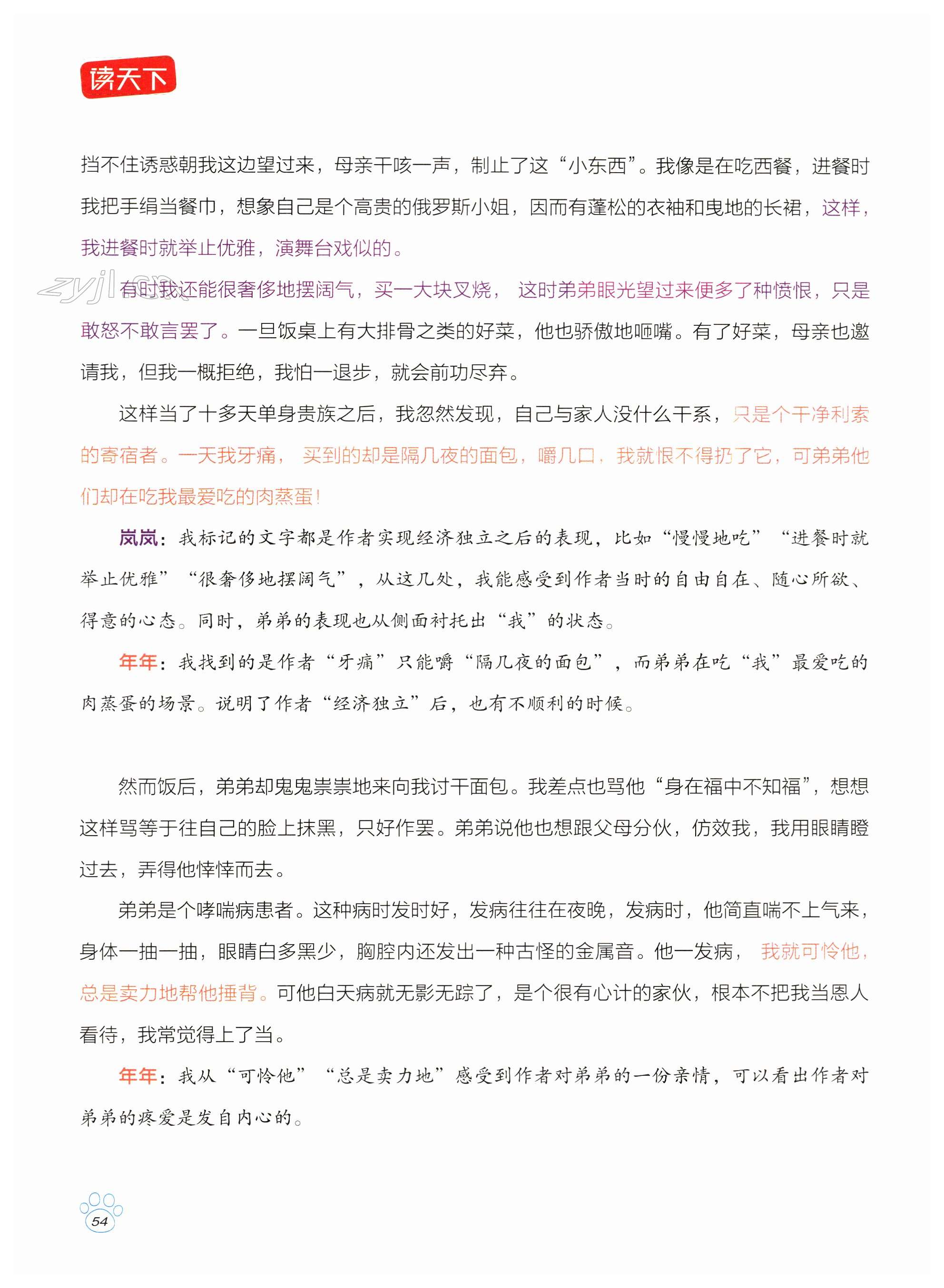 读天下

挡不住诱惑朝我这边望过来，母亲干咳一声，制止了这“小东西”。我像是在吃西餐，进餐时我把手绢当餐巾，想象自己是个高贵的俄罗斯小姐，因而有蓬松的衣袖和曳地的长裙，这样，我进餐时就举止优雅，演舞台戏似的。

zyjl.cn

有时我还能很奢侈地摆阔气，买一大块叉烧，这时弟弟眼光望过来便多了种愤恨，只是敢怒不敢言罢了。一旦饭桌上有大排骨之类的好菜，他也骄傲地咂嘴。有了好菜，母亲也邀请我，但我一概拒绝，我怕一退步，就会前功尽弃。

这样当了十多天单身贵族之后，我忽然发现，自己与家人没什么干系，只是个干净利索的寄宿者。一天我牙痛，买到的却是隔几夜的面包，嚼几口，我就恨不得扔了它，可弟弟他们却在吃我最爱吃的肉蒸蛋！

岚岚：我标记的文字都是作者实现经济独立之后的表现，比如“慢慢地吃”“进餐时就举止优雅”“很奢侈地摆阔气”，从这几处，我能感受到作者当时的自由自在、随心所欲、得意的心态。同时，弟弟的表现也从侧面衬托出“我”的状态。

年年：我找到的是作者“牙痛”只能嚼“隔几夜的面包”，而弟弟在吃“我”最爱吃的肉蒸蛋的场景。说明了作者“经济独立”后，也有不顺利的时候。

然而饭后，弟弟却鬼鬼祟祟地来向我讨干面包。我差点也骂他“身在福中不知福”，想想这样骂等于往自己的脸上抹黑，只好作罢。弟弟说他也想跟父母分伙，仿效我，我用眼睛瞪过去，弄得他悻悻而去。

弟弟是个哮喘病患者。这种病时发时好，发病往往在夜晚，发病时，他简直喘不上气来，身体一抽一抽，眼睛白多黑少，胸腔内还发出一种古怪的金属音。他一发病，我就可怜他，总是卖力地帮他捶背。可他白天病就无影无踪了，是个很有心计的家伙，根本不把我当恩人看待，我常觉得上了当。

年年：我从“可怜他”“总是卖力地”感受到作者对弟弟的一份亲情，可以看出作者对弟弟的疼爱是发自内心的。

54